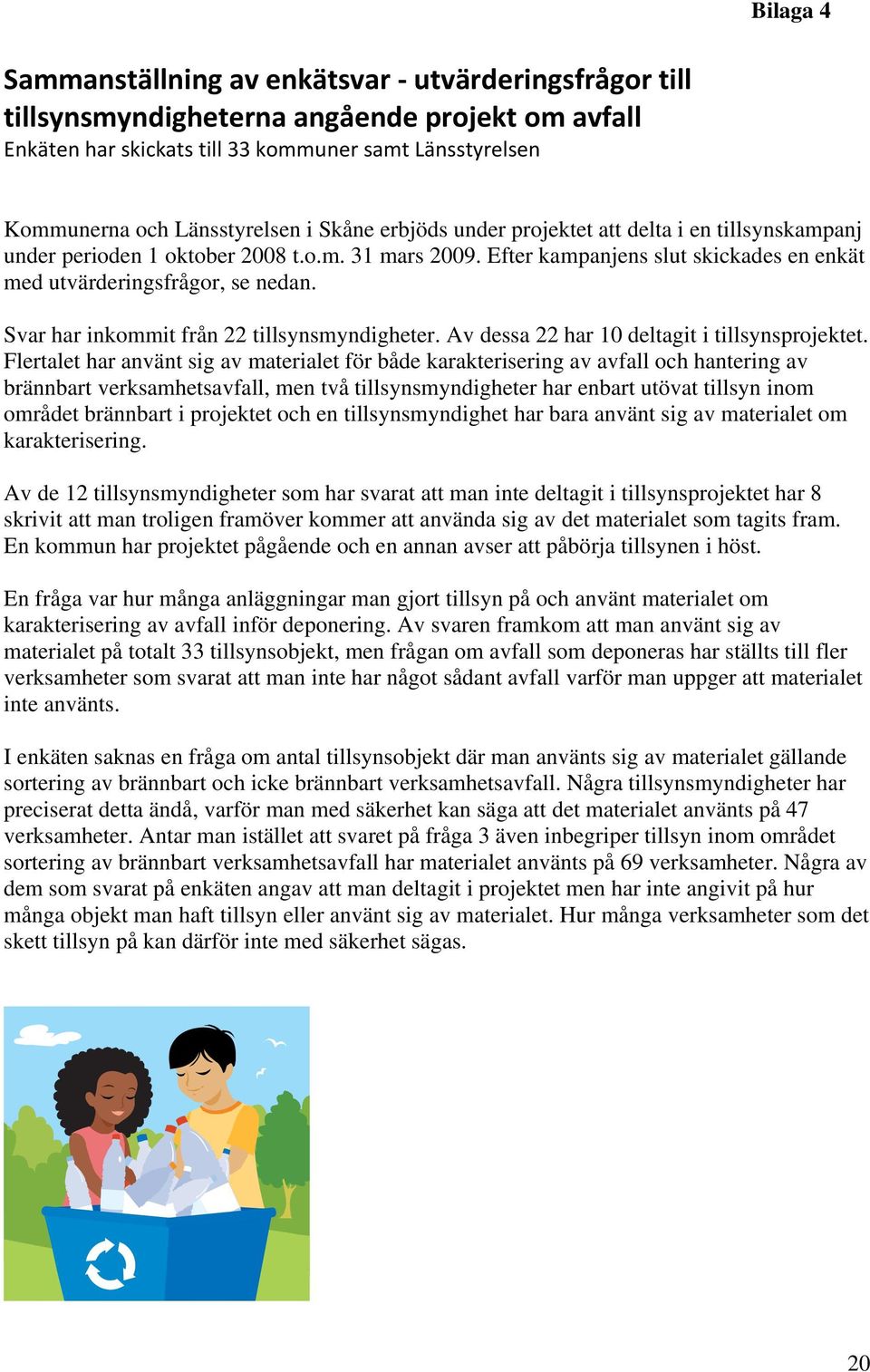 Bilaga 4

Sammanställning av enkätsvar - utvärderingsfrågor till tillsynsmyndigheterna angående projekt om avfall
Enkäten har skickats till 33 kommuner samt Länsstyrelsen

Kommunerna och Länsstyrelsen i Skåne erbjöds under projektet att delta i en tillsynskampanj under perioden 1 oktober 2008 t.o.m. 31 mars 2009. Efter kampanjens slut skickades en enkät med utvärderingsfrågor, se nedan.

Svar har inkommit från 22 tillsynsmyndigheter. Av dessa 22 har 10 deltagit i tillsynsprojektet. Flertalet har använt sig av materialet för både karakterisering av avfall och hantering av brännbart verksamhetsavfall, men två tillsynsmyndigheter har enbart utövat tillsyn inom området brännbart i projektet och en tillsynsmyndighet har bara använt sig av materialet om karakterisering.

Av de 12 tillsynsmyndigheter som har svarat att man inte deltagit i tillsynsprojektet har 8 skrivit att man troligen framöver kommer att använda sig av det materialet som tagits fram. En kommun har projektet pågående och en annan avser att påbörja tillsynen i höst.

En fråga var hur många anläggningar man gjort tillsyn på och använt materialet om karakterisering av avfall inför deponering. Av svaren framkom att man använt sig av materialet på totalt 33 tillsynsobjekt, men frågan om avfall som deponeras har ställts till fler verksamheter som svarat att man inte har något sådant avfall varför man uppger att materialet inte använts.

I enkäten saknas en fråga om antal tillsynsobjekt där man använts sig av materialet gällande sortering av brännbart och icke brännbart verksamhetsavfall. Några tillsynsmyndigheter har preciserat detta ändå, varför man med säkerhet kan säga att det materialet använts på 47 verksamheter. Antar man istället att svaret på fråga 3 även inbegriper tillsyn inom området sortering av brännbart verksamhetsavfall har materialet använts på 69 verksamheter. Några av dem som svarat på enkäten angav att man deltagit i projektet men har inte angivit på hur många objekt man haft tillsyn eller använt sig av materialet. Hur många verksamheter som det skett tillsyn på kan därför inte med säkerhet sägas.

20